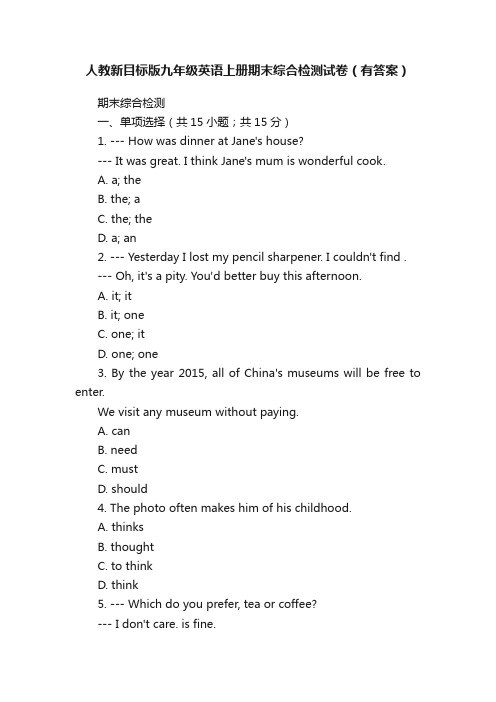 人教新目标版九年级英语上册期末综合检测试卷（有答案）

期末综合检测

一、单项选择（共 15 小题；共 15 分）

1. --- How was dinner at Jane's house?

--- It was great. I think Jane's mum is wonderful cook.

A. a; the

B. the; a

C. the; the

D. a; an

2. --- Yesterday I lost my pencil sharpener. I couldn't find .

--- Oh, it's a pity. You'd better buy this afternoon.

A. it; it

B. it; one

C. one; it

D. one; one

3. By the year 2015, all of China's museums will be free to enter.

We visit any museum without paying.

A. can

B. need

C. must

D. should

4. The photo often makes him of his childhood.

A. thinks

B. thought

C. to think

D. think

5. --- Which do you prefer, tea or coffee?

--- I don't care. is fine.